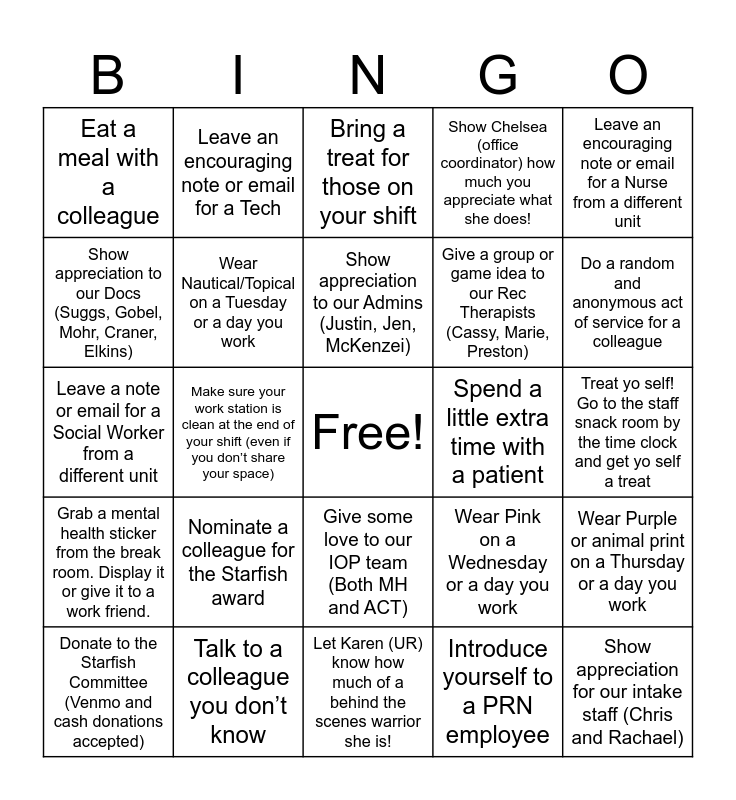 | B | I | N | G | O |
|---|---|---|---|---|
| Eat a meal with a colleague | Leave an encouraging note or email for a Tech | Bring a treat for those on your shift | Show Chelsea (office coordinator) how much you appreciate what she does! | Leave an encouraging note or email for a Nurse from a different unit |
| Show appreciation to our Docs (Suggs, Gobel, Mohr, Craner, Elkins) | Wear Nautical/Topical on a Tuesday or a day you work | Show appreciation to our Admins (Justin, Jen, McKenzei) | Give a group or game idea to our Rec Therapists (Cassy, Marie, Preston) | Do a random and anonymous act of service for a colleague |
| Leave a note or email for a Social Worker from a different unit | Make sure your work station is clean at the end of your shift (even if you don't share your space) | Free! | Spend a little extra time with a patient | Treat yo self! Go to the staff snack room by the time clock and get yo self a treat |
| Grab a mental health sticker from the break room. Display it or give it to a work friend. | Nominate a colleague for the Starfish award | Give some love to our IOP team (Both MH and ACT) | Wear Pink on a Wednesday or a day you work | Wear Purple or animal print on a Thursday or a day you work |
| Donate to the Starfish Committee (Venmo and cash donations accepted) | Talk to a colleague you don't know | Let Karen (UR) know how much of a behind the scenes warrior she is! | Introduce yourself to a PRN employee | Show appreciation for our intake staff (Chris and Rachael) |